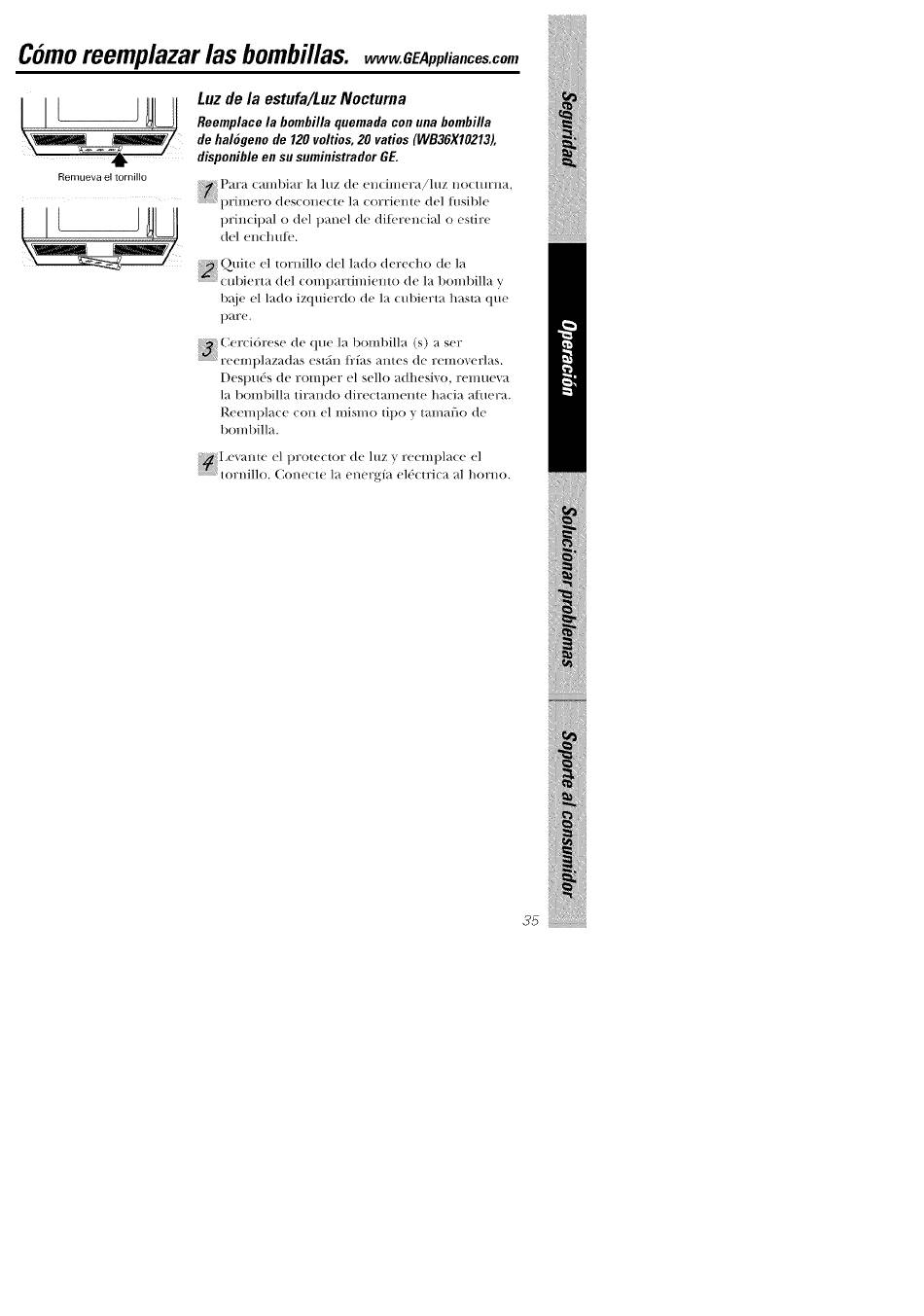 Cómo reemplazar las bombillas. www.GEAppliances.com

Remueva el tornillo

Luz de la estufa/Luz Nocturna

Reemplace la bombilla quemada con una bombilla de halógeno de 120 voltios, 20 vatios (WB36X10213), disponible en su suministrador GE.

1 Para cambiar la luz de encimera/luz nocturna, primero desconecte la corriente del fusible principal o del panel de diferencial o estire del enchufe.

2 Quite el tornillo del lado derecho de la cubierta del compartimiento de la bombilla y baje el lado izquierdo de la cubierta hasta que pare.

3 Cerciórese de que la bombilla (s) a ser reemplazadas están frías antes de removerlas. Después de romper el sello adhesivo, remueva la bombilla tirando directamente hacia afuera. Reemplace con el mismo tipo y tamaño de bombilla.

4 Levante el protector de luz y reemplace el tornillo. Conecte la energía eléctrica al horno.

Seguridad

Operación

Solucionar problemas

Soporte al consumidor

35